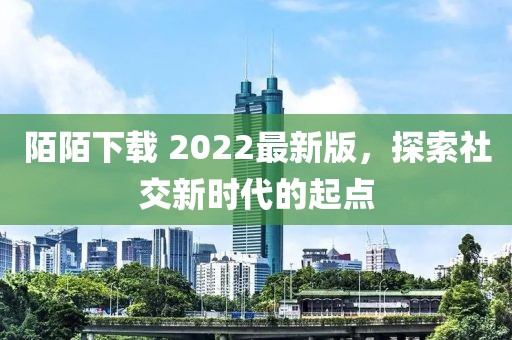 陌陌下载 2022最新版，探索社交新时代的起点